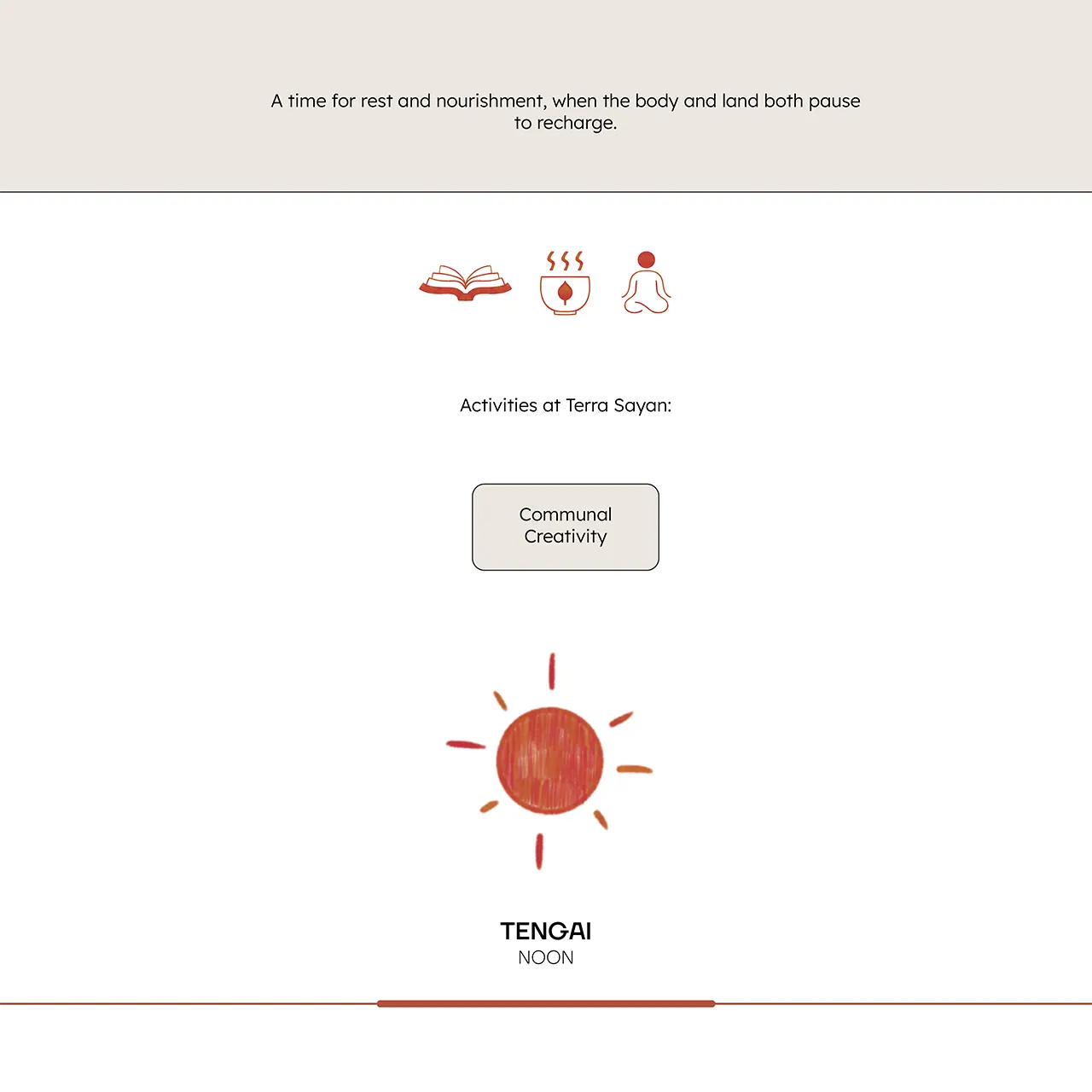 A time for rest and nourishment, when the body and land both pause to recharge.

Activities at Terra Sayan:

Communal Creativity

TENGAI
NOON